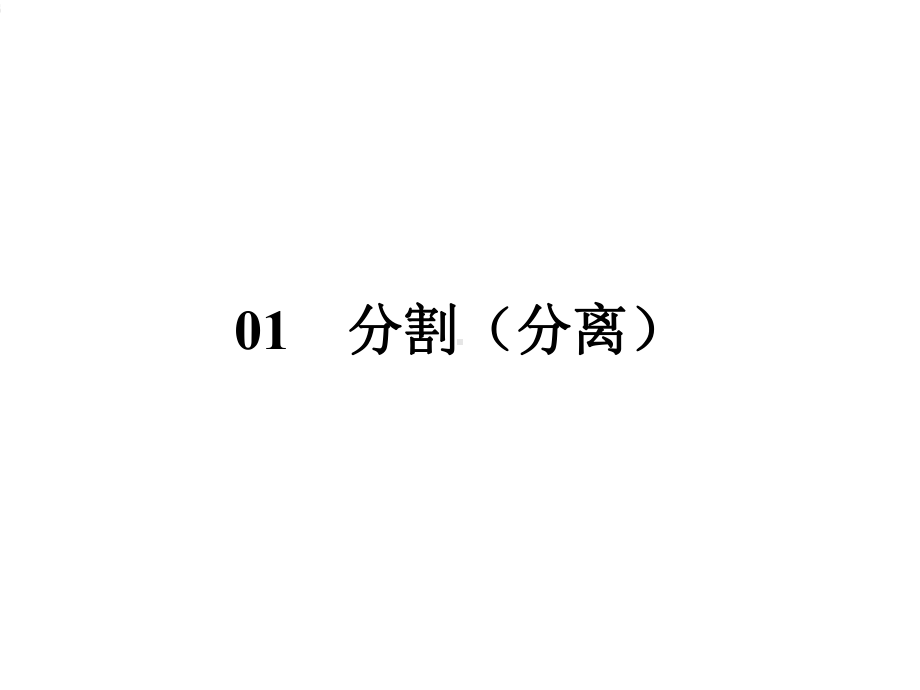 01 分割（分离）